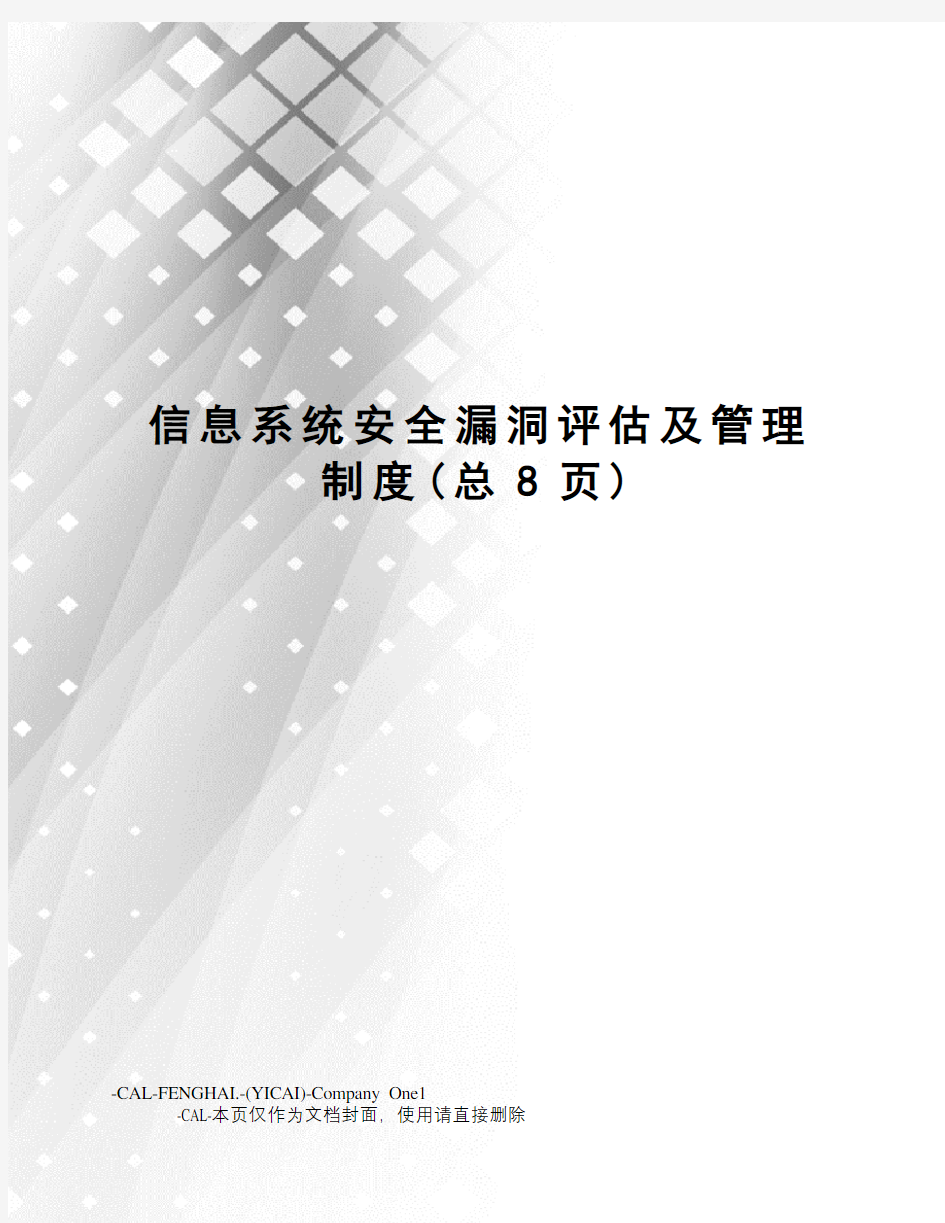 信息系统安全漏洞评估及管理制度（总 8 页）

-CAL-FENGHAI.-(YICAI)-Company One1
-CAL-本页仅作为文档封面，使用请直接删除